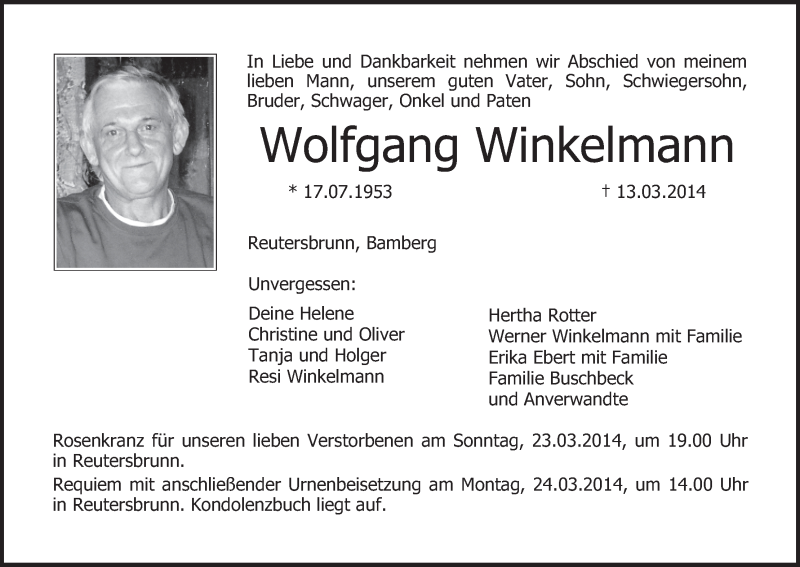 In Liebe und Dankbarkeit nehmen wir Abschied von meinem lieben Mann, unserem guten Vater, Sohn, Schwiegersohn, Bruder, Schwager, Onkel und Paten

Wolfgang Winkelmann

* 17.07.1953 † 13.03.2014

Reutersbrunn, Bamberg

Unvergessen:

Deine Helene
Christine und Oliver
Tanja und Holger
Resi Winkelmann

Hertha Rotter
Werner Winkelmann mit Familie
Erika Ebert mit Familie
Familie Buschbeck
und Anverwandte

Rosenkranz für unseren lieben Verstorbenen am Sonntag, 23.03.2014, um 19.00 Uhr in Reutersbrunn.

Requiem mit anschließender Urnenbeisetzung am Montag, 24.03.2014, um 14.00 Uhr in Reutersbrunn. Kondolenzbuch liegt auf.